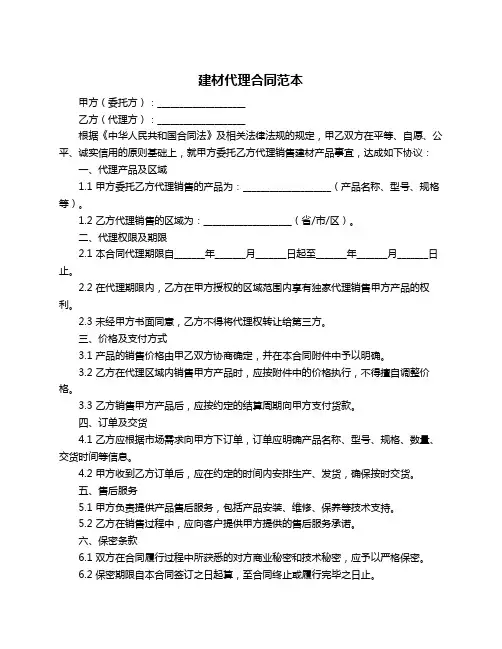 建材代理合同范本

甲方（委托方）：__________________

乙方（代理方）：__________________

根据《中华人民共和国合同法》及相关法律法规的规定，甲乙双方在平等、自愿、公平、诚实信用的原则基础上，就甲方委托乙方代理销售建材产品事宜，达成如下协议：

一、代理产品及区域

1.1 甲方委托乙方代理销售的产品为：__________________（产品名称、型号、规格等）。

1.2 乙方代理销售的区域为：__________________（省/市/区）。

二、代理权限及期限

2.1 本合同代理期限自______年______月______日起至______年______月______日止。

2.2 在代理期限内，乙方在甲方授权的区域范围内享有独家代理销售甲方产品的权利。

2.3 未经甲方书面同意，乙方不得将代理权转让给第三方。

三、价格及支付方式

3.1 产品的销售价格由甲乙双方协商确定，并在本合同附件中予以明确。

3.2 乙方在代理区域内销售甲方产品时，应按附件中的价格执行，不得擅自调整价格。

3.3 乙方销售甲方产品后，应按约定的结算周期向甲方支付货款。

四、订单及交货

4.1 乙方应根据市场需求向甲方下订单，订单应明确产品名称、型号、规格、数量、交货时间等信息。

4.2 甲方收到乙方订单后，应在约定的时间内安排生产、发货，确保按时交货。

五、售后服务

5.1 甲方负责提供产品售后服务，包括产品安装、维修、保养等技术支持。

5.2 乙方在销售过程中，应向客户提供甲方提供的售后服务承诺。

六、保密条款

6.1 双方在合同履行过程中所获悉的对方商业秘密和技术秘密，应予以严格保密。

6.2 保密期限自本合同签订之日起算，至合同终止或履行完毕之日止。